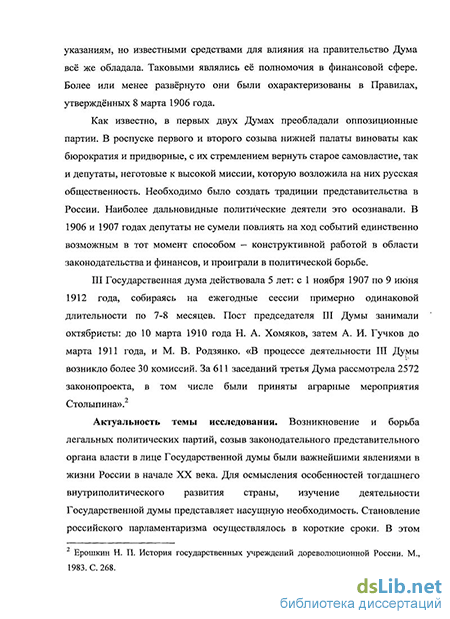 указаниям, но известными средствами для влияния на правительство Дума всё же обладала. Таковыми являлись её полномочия в финансовой сфере. Более или менее развёрнуто они были охарактеризованы в Правилах, утверждённых 8 марта 1906 года.

Как известно, в первых двух Думах преобладали оппозиционные партии. В роспуске первого и второго созыва нижней палаты виноваты как бюрократия и придворные, с их стремлением вернуть старое самовластие, так и депутаты, неготовые к высокой миссии, которую возложила на них русская общественность. Необходимо было создать традиции представительства в России. Наиболее дальновидные политические деятели это осознавали. В 1906 и 1907 годах депутаты не сумели повлиять на ход событий единственно возможным в тот момент способом – конструктивной работой в области законодательства и финансов, и проиграли в политической борьбе.

III Государственная дума действовала 5 лет: с 1 ноября 1907 по 9 июня 1912 года, собираясь на ежегодные сессии примерно одинаковой длительности по 7-8 месяцев. Пост председателя III Думы занимали октябристы: до 10 марта 1910 года Н. А. Хомяков, затем А. И. Гучков до марта 1911 года, и М. В. Родзянко. «В процессе деятельности III Думы возникло более 30 комиссий. За 611 заседаний третья Дума рассмотрела 2572 законопроекта, в том числе были приняты аграрные мероприятия Столыпина».$^2$

Актуальность темы исследования. Возникновение и борьба легальных политических партий, созыв законодательного представительного органа власти в лице Государственной думы были важнейшими явлениями в жизни России в начале XX века. Для осмысления особенностей тогдашнего внутриполитического развития страны, изучение деятельности Государственной думы представляет насущную необходимость. Становление российского парламентаризма осуществлялось в короткие сроки. В этом

$^2$ Ерошкин Н. П. История государственных учреждений дореволюционной России. М., 1983. С. 268.

dsLib.net
библиотека диссертаций